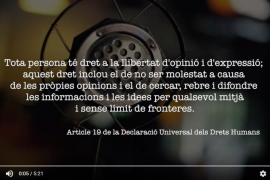 Tota persona té dret a la llibertat d'opinió i d'expressió; aquest dret inclou el de no ser molestat a causa de les pròpies opinions i el de cercar, rebre i difondre les informacions i les idees per qualsevol mitjà i sense límit de fronteres.

Article 19 de la Declaració Universal dels Drets Humans

0:05 / 5:21